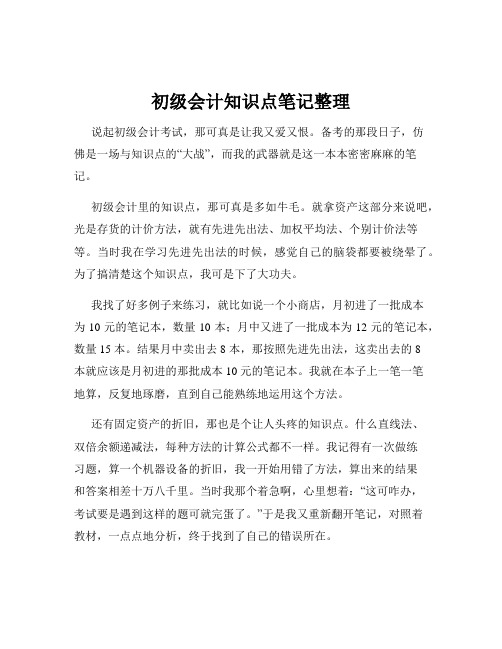 初级会计知识点笔记整理

说起初级会计考试，那可真是让我又爱又恨。备考的那段日子，仿佛是一场与知识点的“大战”，而我的武器就是这一本本密密麻麻的笔记。

初级会计里的知识点，那可真是多如牛毛。就拿资产这部分来说吧，光是存货的计价方法，就有先进先出法、加权平均法、个别计价法等等。当时我在学习先进先出法的时候，感觉自己的脑袋都要被绕晕了。为了搞清楚这个知识点，我可是下了大功夫。

我找了好多例子来练习，就比如说一个小商店，月初进了一批成本为 10 元的笔记本，数量 10 本；月中又进了一批成本为 12 元的笔记本，数量 15 本。结果月中卖出去 8 本，那按照先进先出法，这卖出去的 8 本就应该是月初进的那批成本 10 元的笔记本。我就在本子上一笔一笔地算，反复地琢磨，直到自己能熟练地运用这个方法。

还有固定资产的折旧，那也是个让人头疼的知识点。什么直线法、双倍余额递减法，每种方法的计算公式都不一样。我记得有一次做练习题，算一个机器设备的折旧，我一开始用错了方法，算出来的结果和答案相差十万八千里。当时我那个着急啊，心里想着：“这可咋办，考试要是遇到这样的题可就完蛋了。”于是我又重新翻开笔记，对照着教材，一点点地分析，终于找到了自己的错误所在。